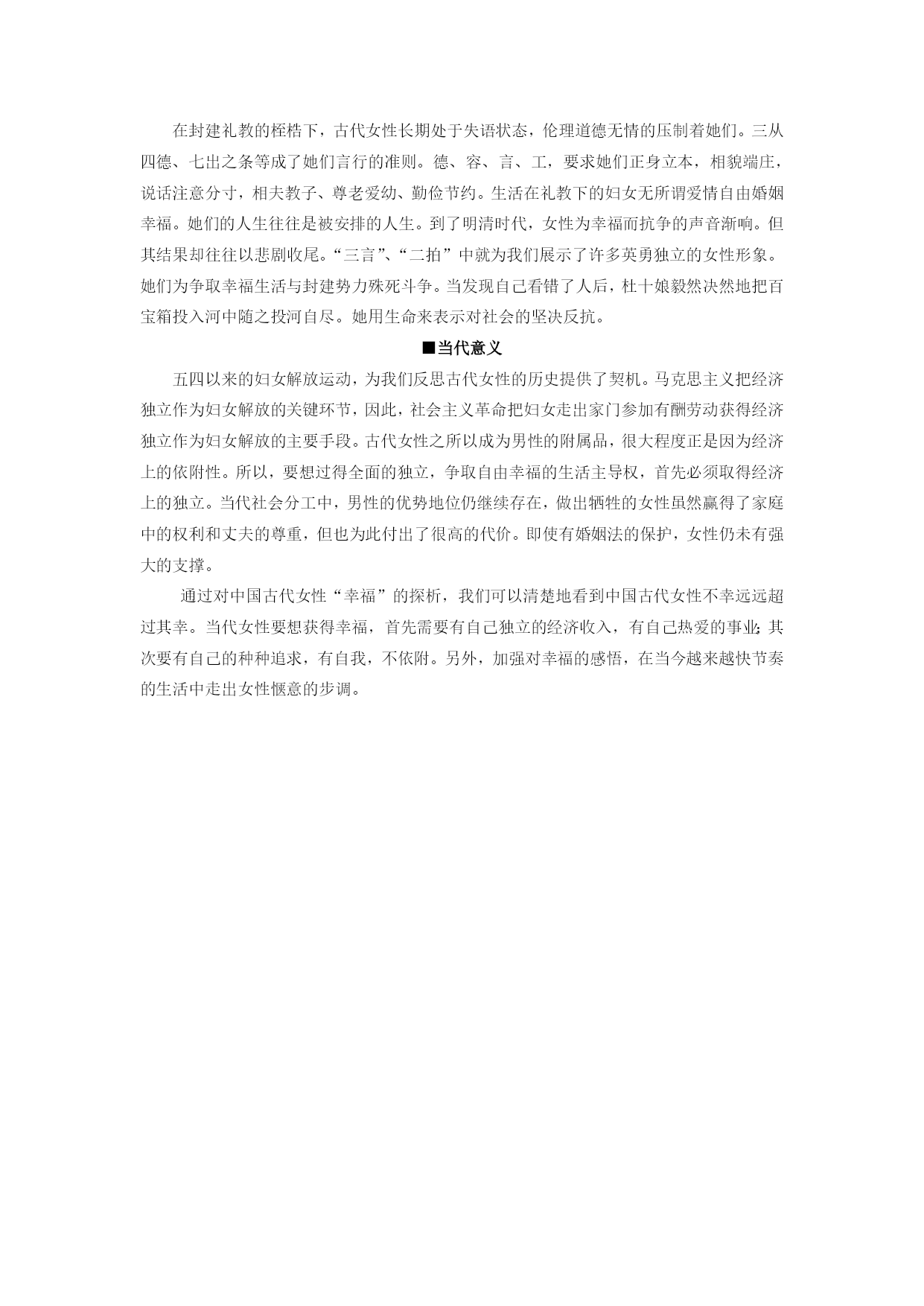 在封建礼教的桎梏下，古代女性长期处于失语状态，伦理道德无情的压制着她们。三从四德、七出之条等成了她们言行的准则。德、容、言、工，要求她们正身立本，相貌端庄，说话注意分寸，相夫教子、尊老爱幼、勤俭节约。生活在礼教下的妇女无所谓爱情自由婚姻幸福。她们的人生往往是被安排的人生。到了明清时代，女性为幸福而抗争的声音渐响。但其结果却往往以悲剧收尾。“三言”、“二拍”中就为我们展示了许多英勇独立的女性形象。她们为争取幸福生活与封建势力殊死斗争。当发现自己看错了人后，杜十娘毅然决然地把百宝箱投入河中随之投河自尽。她用生命来表示对社会的坚决反抗。

■当代意义

五四以来的妇女解放运动，为我们反思古代女性的历史提供了契机。马克思主义把经济独立作为妇女解放的关键环节，因此，社会主义革命把妇女走出家门参加有酬劳动获得经济独立作为妇女解放的主要手段。古代女性之所以成为男性的附属品，很大程度正是因为经济上的依附性。所以，要想过得全面的独立，争取自由幸福的生活主导权，首先必须取得经济上的独立。当代社会分工中，男性的优势地位仍继续存在，做出牺牲的女性虽然赢得了家庭中的权利和丈夫的尊重，但也为此付出了很高的代价。即使有婚姻法的保护，女性仍未有强大的支撑。

通过对中国古代女性“幸福”的探析，我们可以清楚地看到中国古代女性不幸远远超过其幸。当代女性要想获得幸福，首先需要有自己独立的经济收入，有自己热爱的事业;其次要有自己的种种追求，有自我，不依附。另外，加强对幸福的感悟，在当今越来越快节奏的生活中走出女性惬意的步调。